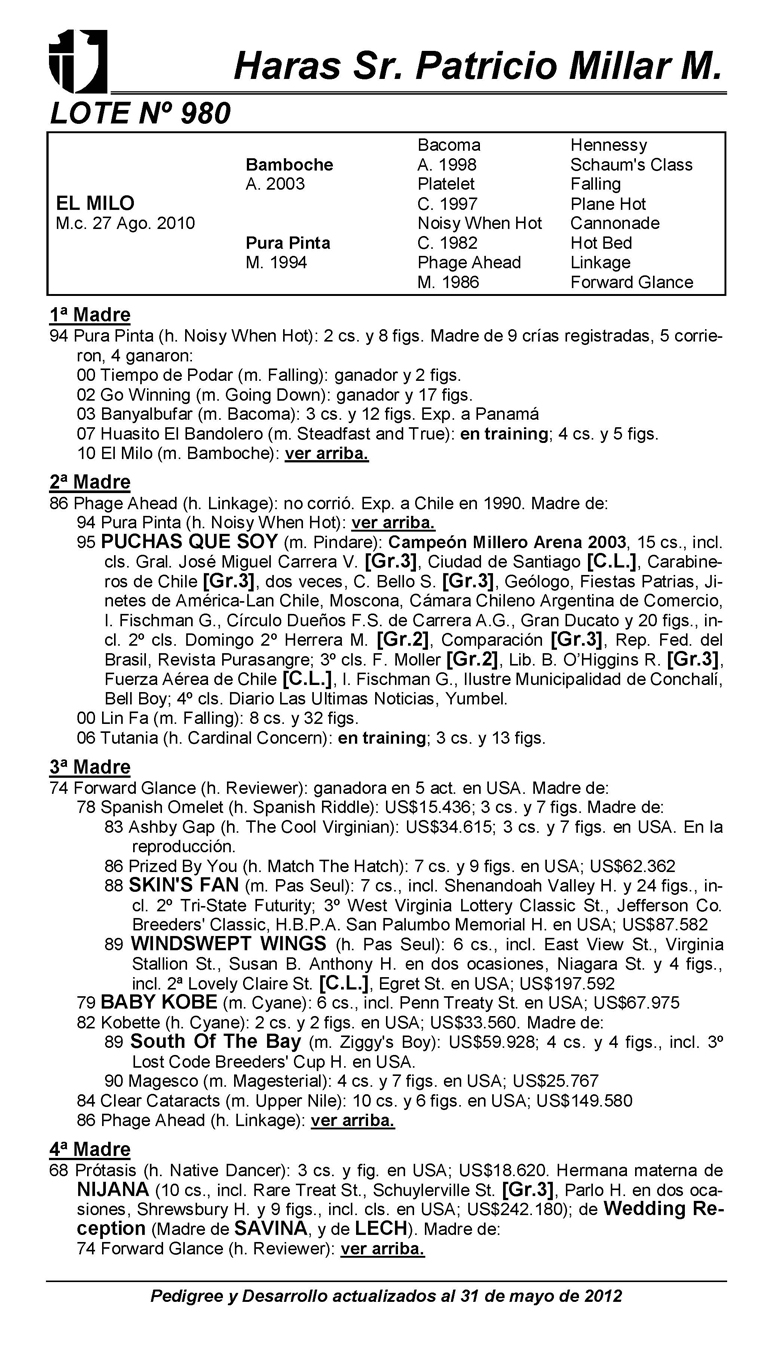 Haras Sr. Patricio Millar M.

LOTE Nº 980

| | | | |
|---|---|---|---|
| | | Bacoma | Hennessy |
| | Bamboche | A. 1998 | Schaum's Class |
| | A. 2003 | Platelet | Falling |
| EL MILO | | C. 1997 | Plane Hot |
| M.c. 27 Ago. 2010 | | Noisy When Hot | Cannonade |
| | Pura Pinta | C. 1982 | Hot Bed |
| | M. 1994 | Phage Ahead | Linkage |
| | | M. 1986 | Forward Glance |

1ª Madre
94 Pura Pinta (h. Noisy When Hot): 2 cs. y 8 figs. Madre de 9 crías registradas, 5 corrieron, 4 ganaron:
00 Tiempo de Podar (m. Falling): ganador y 2 figs.
02 Go Winning (m. Going Down): ganador y 17 figs.
03 Banyalbufar (m. Bacoma): 3 cs. y 12 figs. Exp. a Panamá
07 Huasito El Bandolero (m. Steadfast and True): en training; 4 cs. y 5 figs.
10 El Milo (m. Bamboche): ver arriba.

2ª Madre
86 Phage Ahead (h. Linkage): no corrió. Exp. a Chile en 1990. Madre de:
94 Pura Pinta (h. Noisy When Hot): ver arriba.
95 PUCHAS QUE SOY (m. Pindare): Campeón Millero Arena 2003, 15 cs., incl. cls. Gral. José Miguel Carrera V. [Gr.3], Ciudad de Santiago [C.L.], Carabineros de Chile [Gr.3], dos veces, C. Bello S. [Gr.3], Geólogo, Fiestas Patrias, Jinetes de América-Lan Chile, Moscona, Cámara Chileno Argentina de Comercio, I. Fischman G., Círculo Dueños F.S. de Carrera A.G., Gran Ducato y 20 figs., incl. 2º cls. Domingo 2º Herrera M. [Gr.2], Comparación [Gr.3], Rep. Fed. del Brasil, Revista Purasangre; 3º cls. F. Moller [Gr.2], Lib. B. O'Higgins R. [Gr.3], Fuerza Aérea de Chile [C.L.], I. Fischman G., Ilustre Municipalidad de Conchalí, Bell Boy; 4º cls. Diario Las Ultimas Noticias, Yumbel.
00 Lin Fa (m. Falling): 8 cs. y 32 figs.
06 Tutania (h. Cardinal Concern): en training; 3 cs. y 13 figs.

3ª Madre
74 Forward Glance (h. Reviewer): ganadora en 5 act. en USA. Madre de:
78 Spanish Omelet (h. Spanish Riddle): US$15.436; 3 cs. y 7 figs. Madre de:
83 Ashby Gap (h. The Cool Virginian): US$34.615; 3 cs. y 7 figs. en USA. En la reproducción.
86 Prized By You (h. Match The Hatch): 7 cs. y 9 figs. en USA; US$62.362
88 SKIN'S FAN (m. Pas Seul): 7 cs., incl. Shenandoah Valley H. y 24 figs., incl. 2º Tri-State Futurity; 3º West Virginia Lottery Classic St., Jefferson Co. Breeders' Classic, H.B.P.A. San Palumbo Memorial H. en USA; US$87.582
89 WINDSWEPT WINGS (h. Pas Seul): 6 cs., incl. East View St., Virginia Stallion St., Susan B. Anthony H. en dos ocasiones, Niagara St. y 4 figs., incl. 2ª Lovely Claire St. [C.L.], Egret St. en USA; US$197.592
79 BABY KOBE (m. Cyane): 6 cs., incl. Penn Treaty St. en USA; US$67.975
82 Kobette (h. Cyane): 2 cs. y 2 figs. en USA; US$33.560. Madre de:
89 South Of The Bay (m. Ziggy's Boy): US$59.928; 4 cs. y 4 figs., incl. 3º Lost Code Breeders' Cup H. en USA.
90 Magesco (m. Magesterial): 4 cs. y 7 figs. en USA; US$25.767
84 Clear Cataracts (m. Upper Nile): 10 cs. y 6 figs. en USA; US$149.580
86 Phage Ahead (h. Linkage): ver arriba.

4ª Madre
68 Prótasis (h. Native Dancer): 3 cs. y fig. en USA; US$18.620. Hermana materna de NIJANA (10 cs., incl. Rare Treat St., Schuylerville St. [Gr.3], Parlo H. en dos ocasiones, Shrewsbury H. y 9 figs., incl. cls. en USA; US$242.180); de Wedding Reception (Madre de SAVINA, y de LECH). Madre de:
74 Forward Glance (h. Reviewer): ver arriba.

Pedigree y Desarrollo actualizados al 31 de mayo de 2012